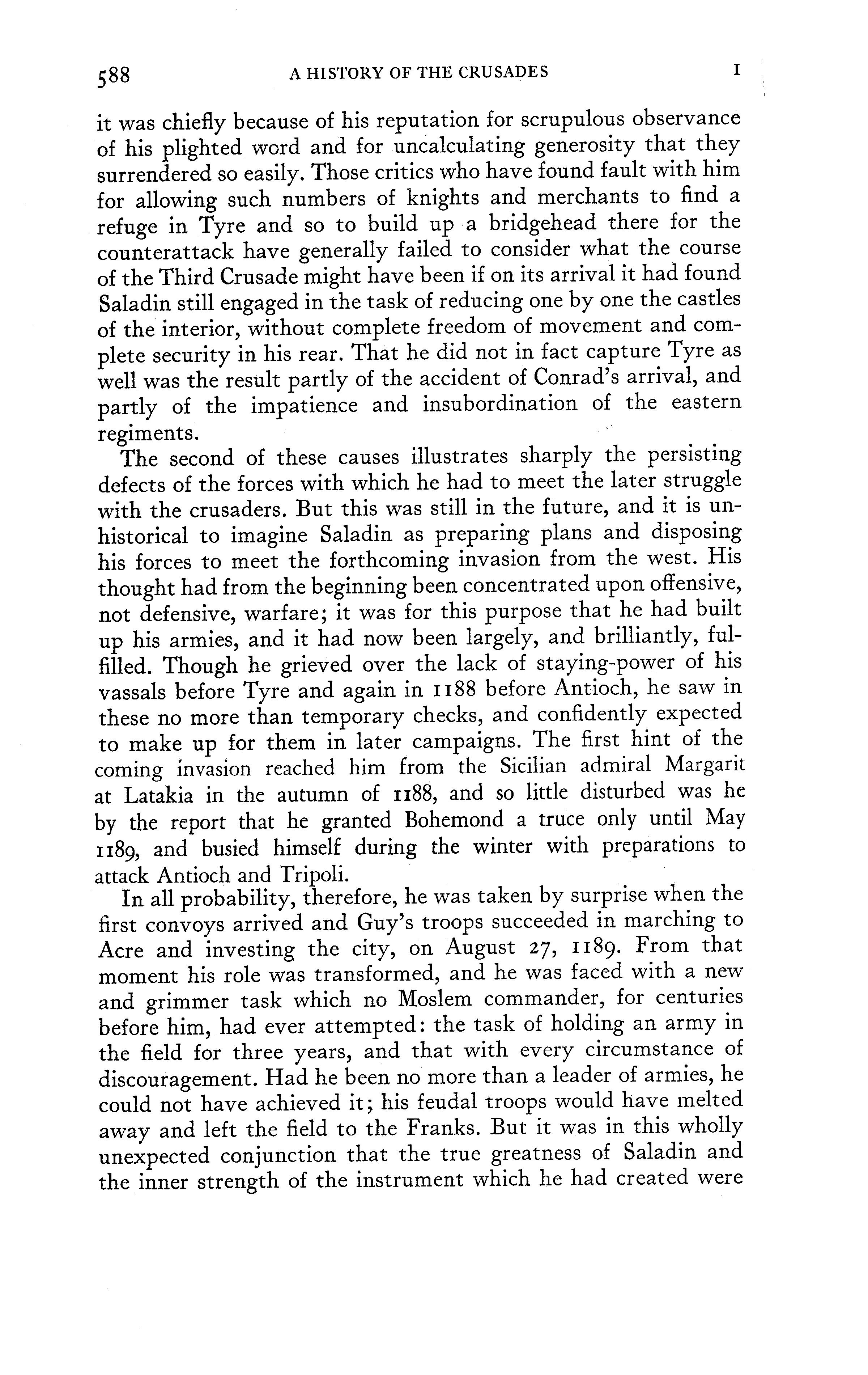 588 A HISTORY OF THE CRUSADES I

it was chiefly because of his reputation for scrupulous observance of his plighted word and for uncalculating generosity that they surrendered so easily. Those critics who have found fault with him for allowing such numbers of knights and merchants to find a refuge in Tyre and so to build up a bridgehead there for the counterattack have generally failed to consider what the course of the Third Crusade might have been if on its arrival it had found Saladin still engaged in the task of reducing one by one the castles of the interior, without complete freedom of movement and complete security in his rear. That he did not in fact capture Tyre as well was the result partly of the accident of Conrad's arrival, and partly of the impatience and insubordination of the eastern regiments.

The second of these causes illustrates sharply the persisting defects of the forces with which he had to meet the later struggle with the crusaders. But this was still in the future, and it is unhistorical to imagine Saladin as preparing plans and disposing his forces to meet the forthcoming invasion from the west. His thought had from the beginning been concentrated upon offensive, not defensive, warfare; it was for this purpose that he had built up his armies, and it had now been largely, and brilliantly, fulfilled. Though he grieved over the lack of staying-power of his vassals before Tyre and again in 1188 before Antioch, he saw in these no more than temporary checks, and confidently expected to make up for them in later campaigns. The first hint of the coming invasion reached him from the Sicilian admiral Margarit at Latakia in the autumn of 1188, and so little disturbed was he by the report that he granted Bohemond a truce only until May 1189, and busied himself during the winter with preparations to attack Antioch and Tripoli.

In all probability, therefore, he was taken by surprise when the first convoys arrived and Guy's troops succeeded in marching to Acre and investing the city, on August 27, 1189. From that moment his role was transformed, and he was faced with a new and grimmer task which no Moslem commander, for centuries before him, had ever attempted: the task of holding an army in the field for three years, and that with every circumstance of discouragement. Had he been no more than a leader of armies, he could not have achieved it; his feudal troops would have melted away and left the field to the Franks. But it was in this wholly unexpected conjunction that the true greatness of Saladin and the inner strength of the instrument which he had created were